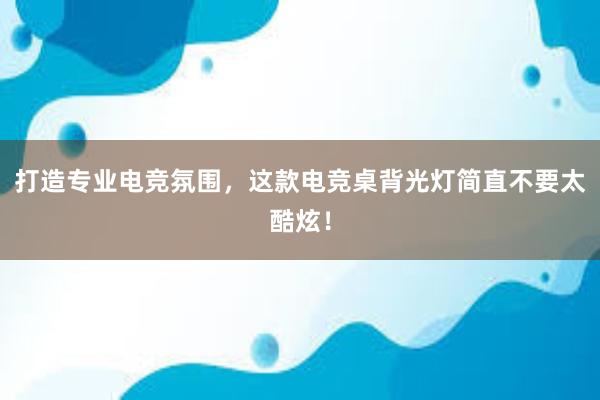 打造专业电竞氛围，这款电竞桌背光灯简直不要太酷炫！